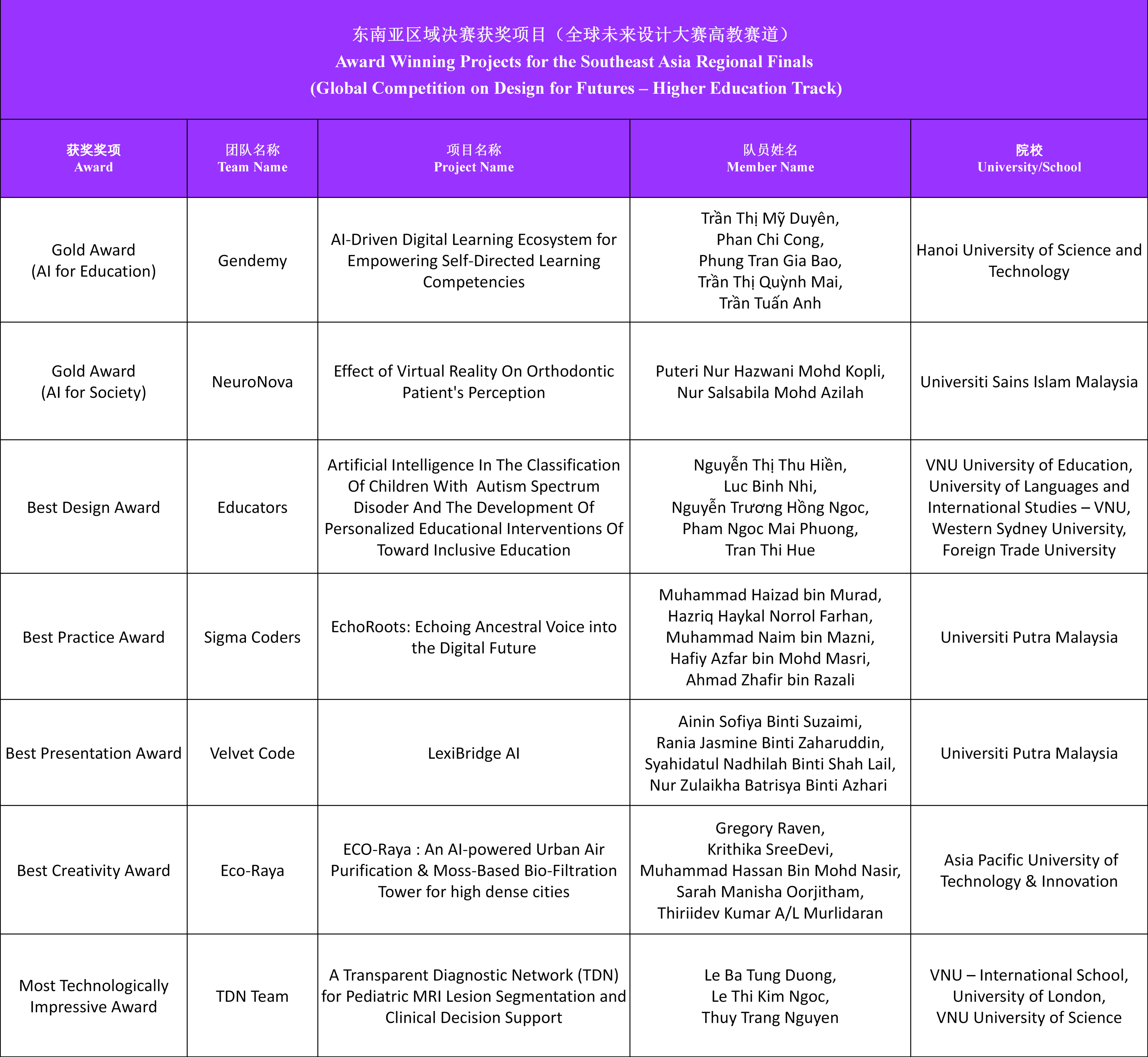 东南亚区域决赛获奖项目（全球未来设计大赛高教赛道）
Award Winning Projects for the Southeast Asia Regional Finals
(Global Competition on Design for Futures – Higher Education Track)

| 获奖奖项 Award | 团队名称 Team Name | 项目名称 Project Name | 队员姓名 Member Name | 院校 University/School |
|---|---|---|---|---|
| Gold Award (AI for Education) | Gendemy | AI-Driven Digital Learning Ecosystem for Empowering Self-Directed Learning Competencies | Trần Thị Mỹ Duyên, Phan Chi Cong, Phung Tran Gia Bao, Trần Thị Quỳnh Mai, Trần Tuấn Anh | Hanoi University of Science and Technology |
| Gold Award (AI for Society) | NeuroNova | Effect of Virtual Reality On Orthodontic Patient's Perception | Puteri Nur Hazwani Mohd Kopli, Nur Salsabila Mohd Azilah | Universiti Sains Islam Malaysia |
| Best Design Award | Educators | Artificial Intelligence In The Classification Of Children With Autism Spectrum Disoder And The Development Of Personalized Educational Interventions Of Toward Inclusive Education | Nguyễn Thị Thu Hiền, Luc Binh Nhi, Nguyễn Trương Hồng Ngoc, Pham Ngoc Mai Phuong, Tran Thi Hue | VNU University of Education, University of Languages and International Studies – VNU, Western Sydney University, Foreign Trade University |
| Best Practice Award | Sigma Coders | EchoRoots: Echoing Ancestral Voice into the Digital Future | Muhammad Haizad bin Murad, Hazriq Haykal Norrol Farhan, Muhammad Naim bin Mazni, Hafiy Azfar bin Mohd Masri, Ahmad Zhafir bin Razali | Universiti Putra Malaysia |
| Best Presentation Award | Velvet Code | LexiBridge AI | Ainin Sofiya Binti Suzaimi, Rania Jasmine Binti Zaharuddin, Syahidatul Nadhilah Binti Shah Lail, Nur Zulaikha Batrisya Binti Azhari | Universiti Putra Malaysia |
| Best Creativity Award | Eco-Raya | ECO-Raya : An AI-powered Urban Air Purification & Moss-Based Bio-Filtration Tower for high dense cities | Gregory Raven, Krithika SreeDevi, Muhammad Hassan Bin Mohd Nasir, Sarah Manisha Oorjitham, Thiriidev Kumar A/L Murlidaran | Asia Pacific University of Technology & Innovation |
| Most Technologically Impressive Award | TDN Team | A Transparent Diagnostic Network (TDN) for Pediatric MRI Lesion Segmentation and Clinical Decision Support | Le Ba Tung Duong, Le Thi Kim Ngoc, Thuy Trang Nguyen | VNU – International School, University of London, VNU University of Science |